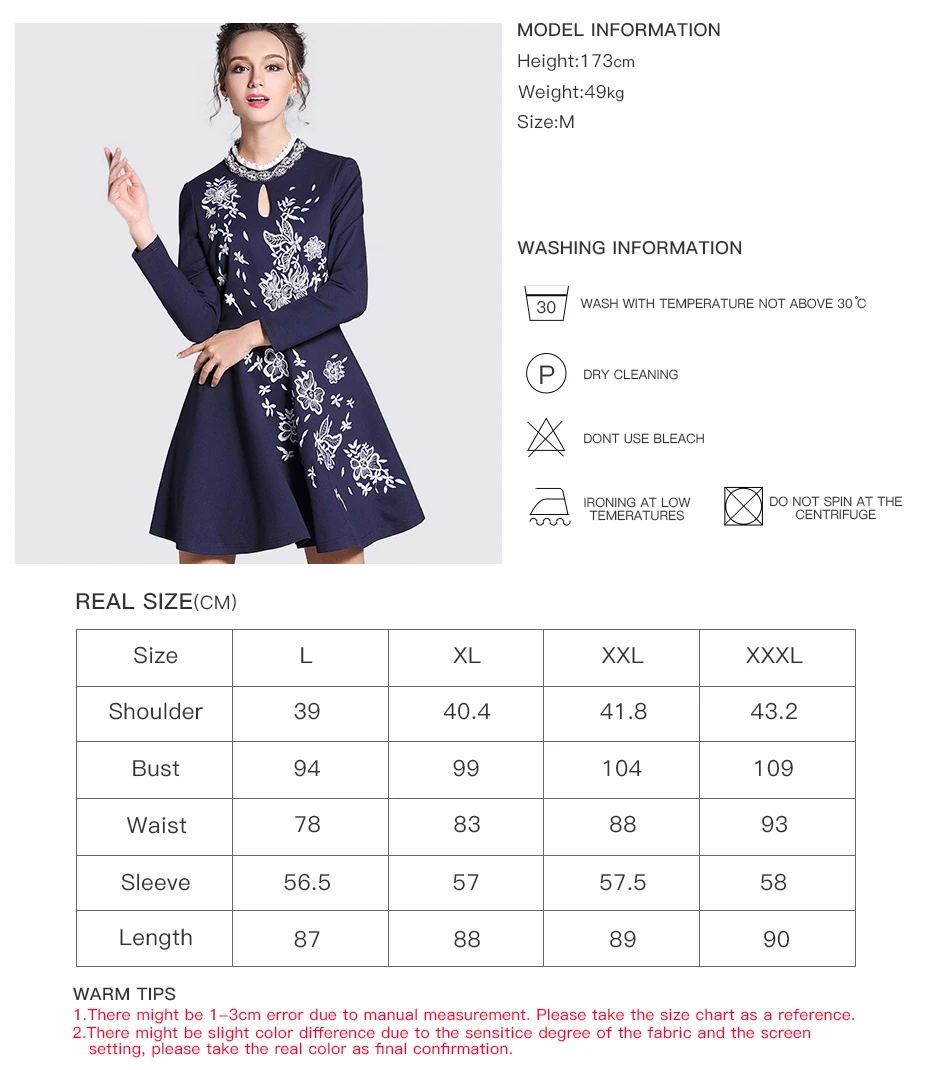 MODEL INFORMATION

Height:173cm

Weight:49kg

Size:M

WASHING INFORMATION

30

WASH WITH TEMPERATURE NOT ABOVE 30℃

P

DRY CLEANING

DONT USE BLEACH

IRONING AT LOW TEMERATURES

DO NOT SPIN AT THE CENTRIFUGE

REAL SIZE(CM)

| Size | L | XL | XXL | XXXL |
|---|---|---|---|---|
| Shoulder | 39 | 40.4 | 41.8 | 43.2 |
| Bust | 94 | 99 | 104 | 109 |
| Waist | 78 | 83 | 88 | 93 |
| Sleeve | 56.5 | 57 | 57.5 | 58 |
| Length | 87 | 88 | 89 | 90 |

WARM TIPS

1.There might be 1-3cm error due to manual measurement. Please take the size chart as a reference.

2.There might be slight color difference due to the sensitice degree of the fabric and the screen setting, please take the real color as final confirmation.